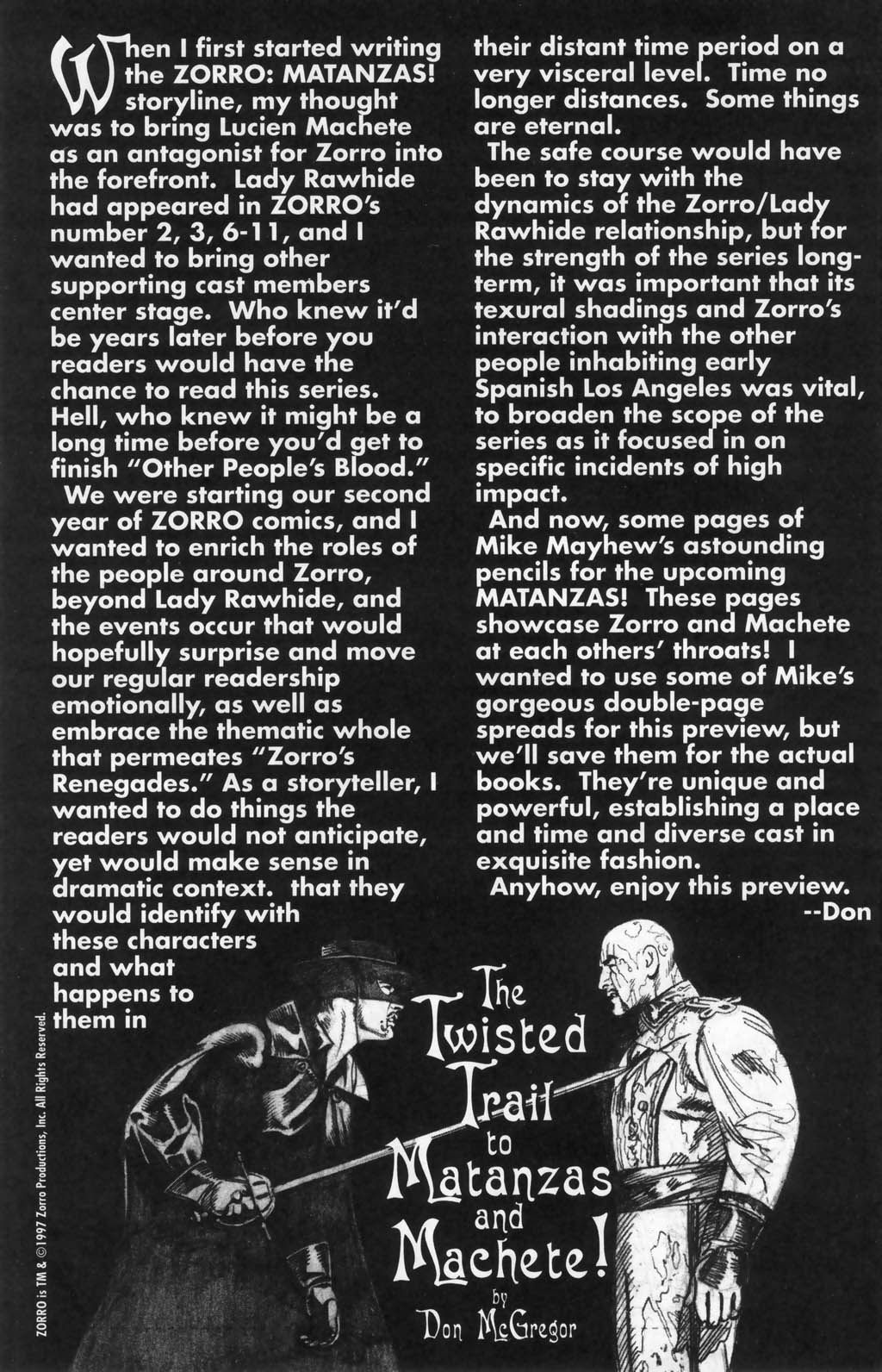 When I first started writing the ZORRO: MATANZAS! storyline, my thought was to bring Lucien Machete as an antagonist for Zorro into the forefront. Lady Rawhide had appeared in ZORRO's number 2, 3, 6-11, and I wanted to bring other supporting cast members center stage. Who knew it'd be years later before you readers would have the chance to read this series. Hell, who knew it might be a long time before you'd get to finish "Other People's Blood."

We were starting our second year of ZORRO comics, and I wanted to enrich the roles of the people around Zorro, beyond Lady Rawhide, and the events occur that would hopefully surprise and move our regular readership emotionally, as well as embrace the thematic whole that permeates "Zorro's Renegades." As a storyteller, I wanted to do things the readers would not anticipate, yet would make sense in dramatic context. that they would identify with these characters and what happens to them in their distant time period on a very visceral level. Time no longer distances. Some things are eternal.

The safe course would have been to stay with the dynamics of the Zorro/Lady Rawhide relationship, but for the strength of the series long-term, it was important that its texural shadings and Zorro's interaction with the other people inhabiting early Spanish Los Angeles was vital, to broaden the scope of the series as it focused in on specific incidents of high impact.

And now, some pages of Mike Mayhew's astounding pencils for the upcoming MATANZAS! These pages showcase Zorro and Machete at each others' throats! I wanted to use some of Mike's gorgeous double-page spreads for this preview, but we'll save them for the actual books. They're unique and powerful, establishing a place and time and diverse cast in exquisite fashion.

Anyhow, enjoy this preview.
--Don

The Twisted Trail to Matanzas and Machete!
by
Don McGregor

ZORRO is TM & ©1997 Zorro Productions, Inc. All Rights Reserved.